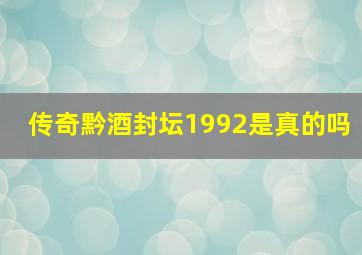 传奇黔酒封坛1992是真的吗